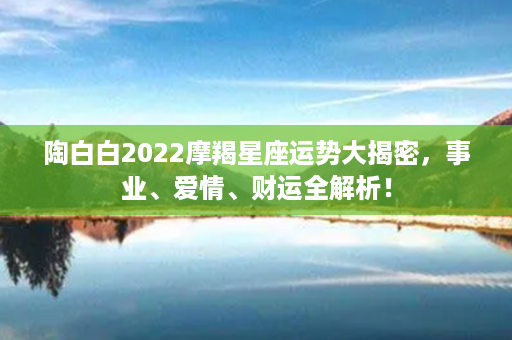 陶白白2022摩羯星座运势大揭密，事业、爱情、财运全解析！